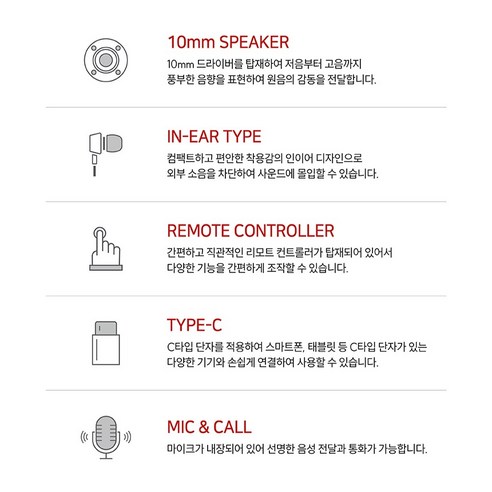 10mm SPEAKER

10mm 드라이버를 탑재하여 저음부터 고음까지 풍부한 음향을 표현하여 원음의 감동을 전달합니다.

IN-EAR TYPE

컴팩트하고 편안한 착용감의 인이어 디자인으로 외부 소음을 차단하여 사운드에 몰입할 수 있습니다.

REMOTE CONTROLLER

간편하고 직관적인 리모트 컨트롤러가 탑재되어 있어서 다양한 기능을 간편하게 조작할 수 있습니다.

TYPE-C

C타입 단자를 적용하여 스마트폰, 태블릿 등 C타입 단자가 있는 다양한 기기와 손쉽게 연결하여 사용할 수 있습니다.

MIC & CALL

마이크가 내장되어 있어 선명한 음성 전달과 통화가 가능합니다.